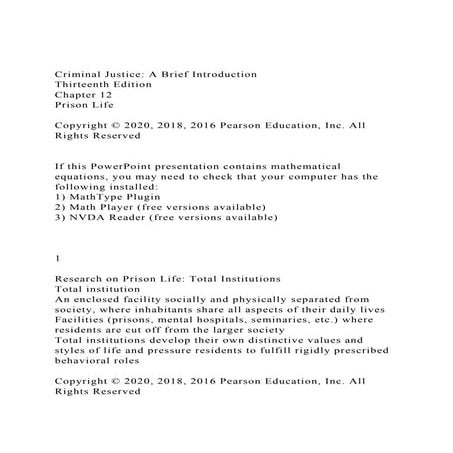 Criminal Justice: A Brief Introduction
Thirteenth Edition
Chapter 12
Prison Life

Copyright © 2020, 2018, 2016 Pearson Education, Inc. All Rights Reserved

If this PowerPoint presentation contains mathematical equations, you may need to check that your computer has the following installed:
1) MathType Plugin
2) Math Player (free versions available)
3) NVDA Reader (free versions available)

1

Research on Prison Life: Total Institutions
Total institution
An enclosed facility socially and physically separated from society, where inhabitants share all aspects of their daily lives
Facilities (prisons, mental hospitals, seminaries, etc.) where residents are cut off from the larger society
Total institutions develop their own distinctive values and styles of life and pressure residents to fulfill rigidly prescribed behavioral roles

Copyright © 2020, 2018, 2016 Pearson Education, Inc. All Rights Reserved